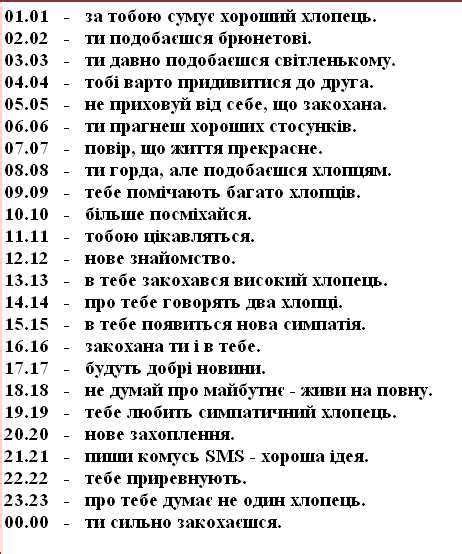 01.01 - за тобою сумує хороший хлопець.
02.02 - ти подобаєшся брюнетові.
03.03 - ти давно подобаєшся світленькому.
04.04 - тобі варто придивитися до друга.
05.05 - не приховуй від себе, що закохана.
06.06 - ти прагнеш хороших стосунків.
07.07 - повір, що життя прекрасне.
08.08 - ти горда, але подобаєшся хлопцям.
09.09 - тебе помічають багато хлопців.
10.10 - більше посміхайся.
11.11 - тобою цікавляться.
12.12 - нове знайомство.
13.13 - в тебе закохався високий хлопець.
14.14 - про тебе говорять два хлопці.
15.15 - в тебе появиться нова симпатія.
16.16 - закохана ти і в тебе.
17.17 - будуть добрі новини.
18.18 - не думай про майбутнє - живи на повну.
19.19 - тебе любить симпатичний хлопець.
20.20 - нове захоплення.
21.21 - пиши комусь SMS - хороша ідея.
22.22 - тебе приревнують.
23.23 - про тебе думає не один хлопець.
00.00 - ти сильно закохаєшся.